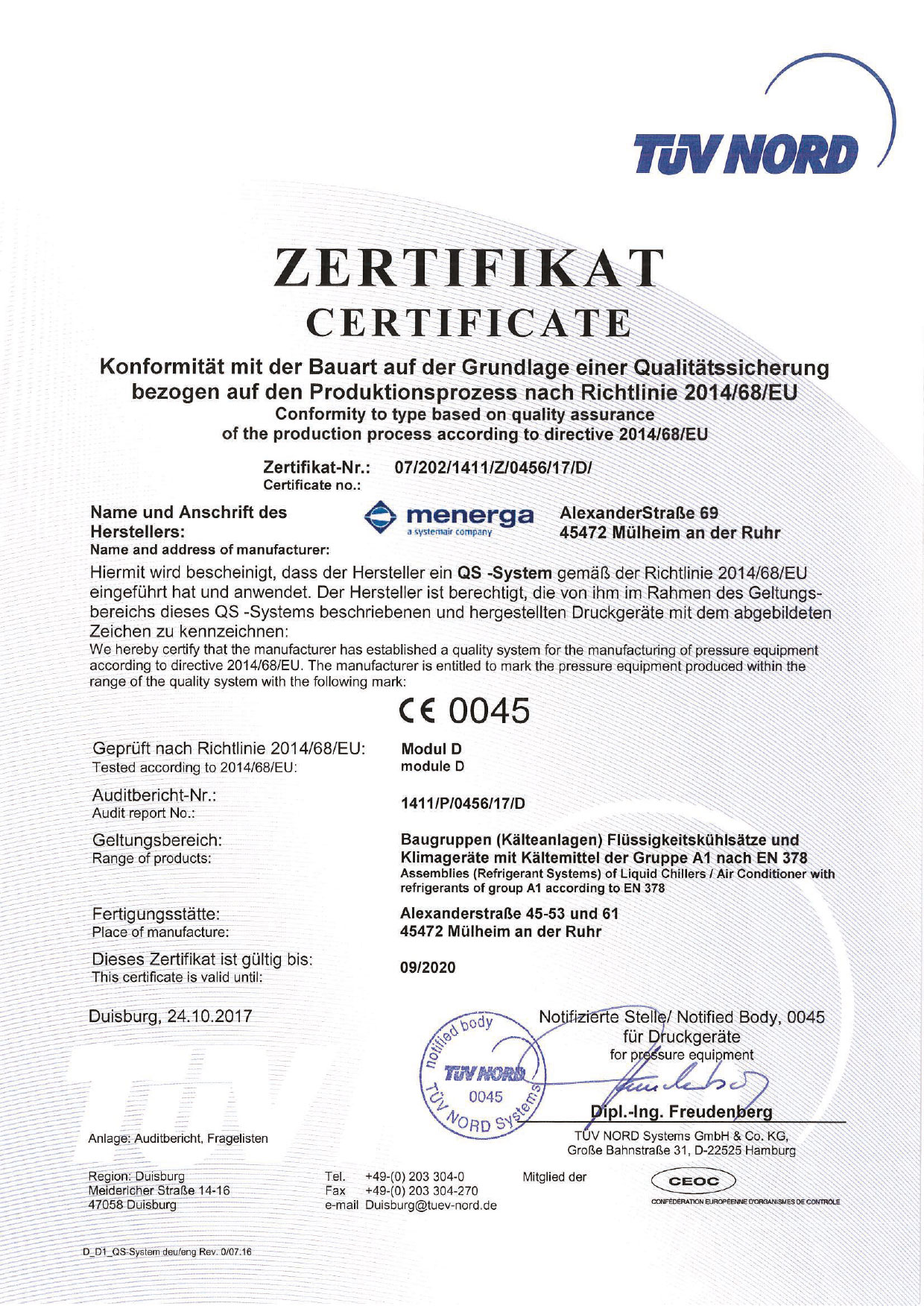 TÜV NORD

ZERTIFIKAT
CERTIFICATE

Konformität mit der Bauart auf der Grundlage einer Qualitätssicherung bezogen auf den Produktionsprozess nach Richtlinie 2014/68/EU
Conformity to type based on quality assurance of the production process according to directive 2014/68/EU

Zertifikat-Nr.: 07/202/1411/Z/0456/17/D/
Certificate no.:

Name und Anschrift des Herstellers:
Name and address of manufacturer:

menerga
a systemair company

AlexanderStraße 69
45472 Mülheim an der Ruhr

Hiermit wird bescheinigt, dass der Hersteller ein QS -System gemäß der Richtlinie 2014/68/EU eingeführt hat und anwendet. Der Hersteller ist berechtigt, die von ihm im Rahmen des Geltungsbereichs dieses QS -Systems beschriebenen und hergestellten Druckgeräte mit dem abgebildeten Zeichen zu kennzeichnen:
We hereby certify that the manufacturer has established a quality system for the manufacturing of pressure equipment according to directive 2014/68/EU. The manufacturer is entitled to mark the pressure equipment produced within the range of the quality system with the following mark:

CE 0045

Geprüft nach Richtlinie 2014/68/EU:
Tested according to 2014/68/EU:
Modul D
module D

Auditbericht-Nr.:
Audit report No.:
1411/P/0456/17/D

Geltungsbereich:
Range of products:
Baugruppen (Kälteanlagen) Flüssigkeitskühlsätze und Klimageräte mit Kältemittel der Gruppe A1 nach EN 378
Assemblies (Refrigerant Systems) of Liquid Chillers / Air Conditioner with refrigerants of group A1 according to EN 378

Fertigungsstätte:
Place of manufacture:
Alexanderstraße 45-53 und 61
45472 Mülheim an der Ruhr

Dieses Zertifikat ist gültig bis:
This certificate is valid until:
09/2020

Duisburg, 24.10.2017

notified body TÜV NORD 0045 TÜV NORD Systems

Notifizierte Stelle/ Notified Body, 0045
für Druckgeräte
for pressure equipment

Dipl.-Ing. Freudenberg
TÜV NORD Systems GmbH & Co. KG,
Große Bahnstraße 31, D-22525 Hamburg

Anlage: Auditbericht, Fragelisten

Region: Duisburg
Meidericher Straße 14-16
47058 Duisburg

Tel. +49-(0) 203 304-0
Fax +49-(0) 203 304-270
e-mail Duisburg@tuev-nord.de

Mitglied der
CEOC
CONFÉDÉRATION EUROPÉENNE D'ORGANISMES DE CONTRÔLE

D_D1_QS-System deu/eng Rev. 0/07.16